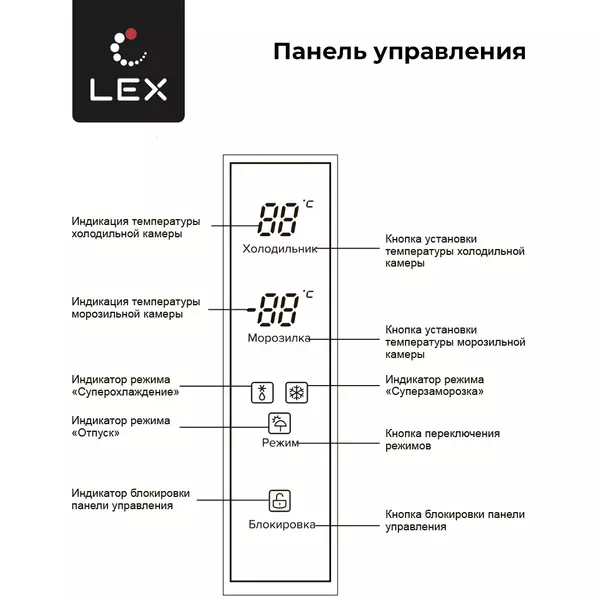 LEX

Панель управления

Индикация температуры холодильной камеры

88 °C

Холодильник

Кнопка установки температуры холодильной камеры

Индикация температуры морозильной камеры

-88 °C

Морозилка

Кнопка установки температуры морозильной камеры

Индикатор режима «Суперохлаждение»

Индикатор режима «Суперзаморозка»

Индикатор режима «Отпуск»

Режим

Кнопка переключения режимов

Индикатор блокировки панели управления

Блокировка

Кнопка блокировки панели управления